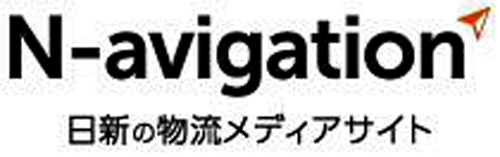 N-avigation
日新の物流メディアサイト